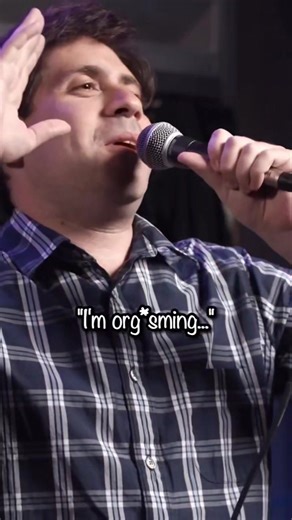 "I'm org*sming..."